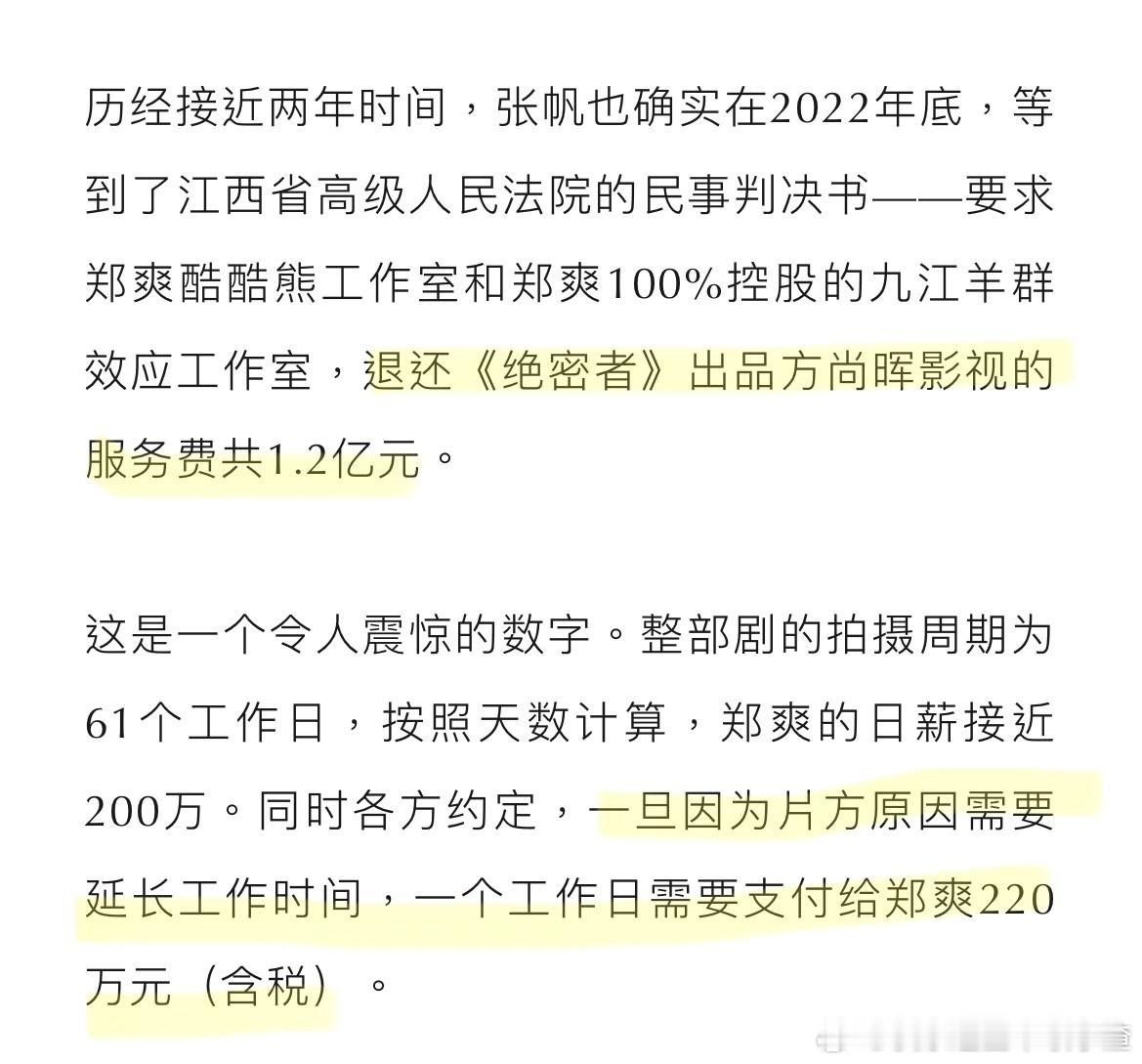 历经接近两年时间，张帆也确实在2022年底，等到了江西省高级人民法院的民事判决书——要求郑爽酷酷熊工作室和郑爽100%控股的九江羊群效应工作室，退还《绝密者》出品方尚晖影视的服务费共1.2亿元。

这是一个令人震惊的数字。整部剧的拍摄周期为61个工作日，按照天数计算，郑爽的日薪接近200万。同时各方约定，一旦因为片方原因需要延长工作时间，一个工作日需要支付给郑爽220万元（含税）。